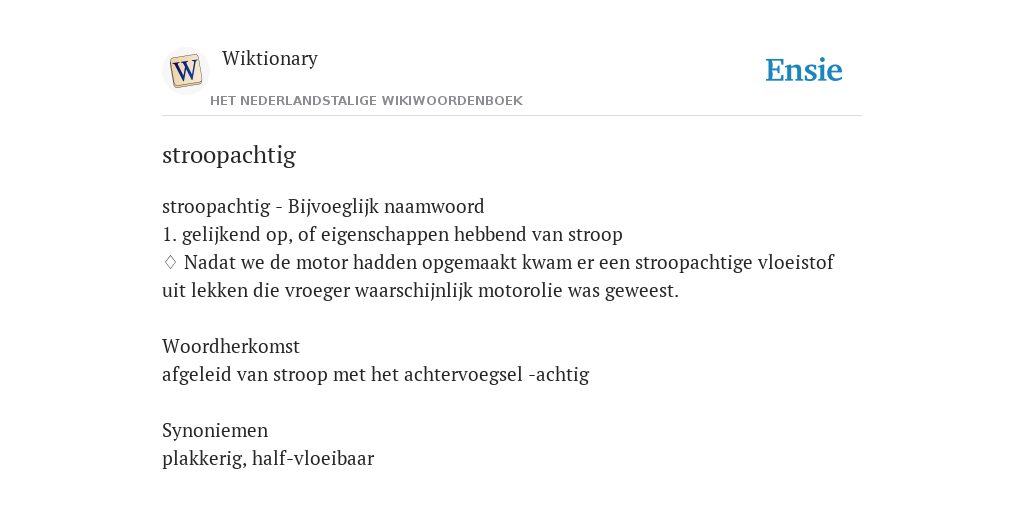 W

Wiktionary

HET NEDERLANDSTALIGE WIKIWOORDENBOEK

Ensie

stroopachtig

stroopachtig - Bijvoeglijk naamwoord
1. gelijkend op, of eigenschappen hebbend van stroop
♢ Nadat we de motor hadden opgemaakt kwam er een stroopachtige vloeistof uit lekken die vroeger waarschijnlijk motorolie was geweest.

Woordherkomst
afgeleid van stroop met het achtervoegsel -achtig

Synoniemen
plakkerig, half-vloeibaar